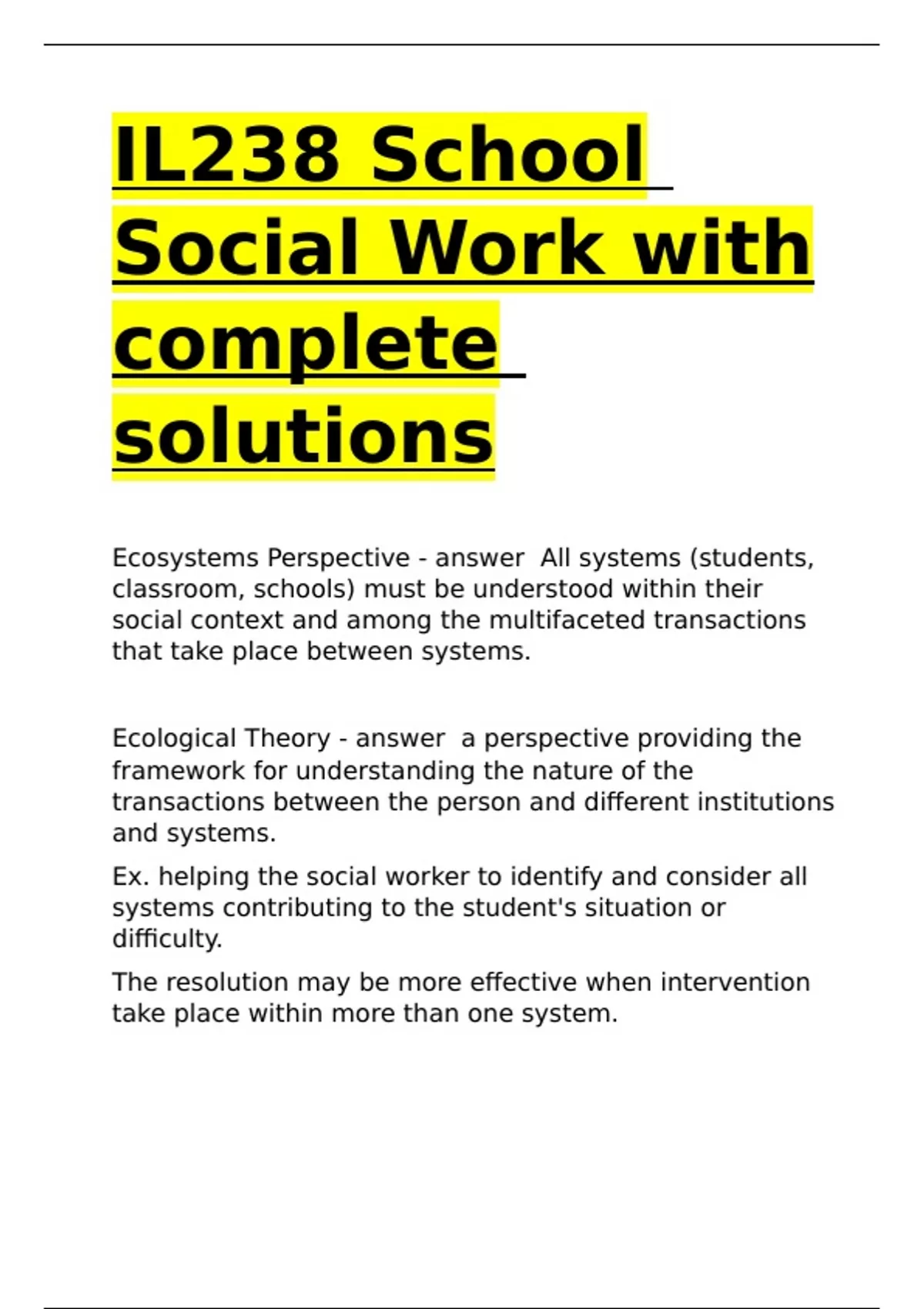 IL238 School Social Work with complete solutions

Ecosystems Perspective - answer All systems (students, classroom, schools) must be understood within their social context and among the multifaceted transactions that take place between systems.

Ecological Theory - answer a perspective providing the framework for understanding the nature of the transactions between the person and different institutions and systems.

Ex. helping the social worker to identify and consider all systems contributing to the student's situation or difficulty.

The resolution may be more effective when intervention take place within more than one system.